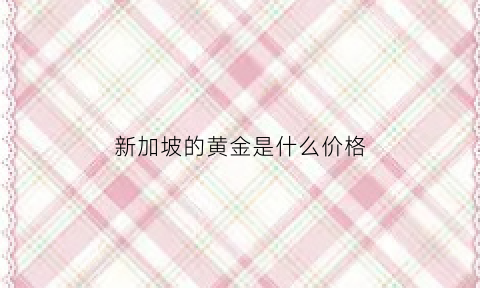 新加坡的黄金是什么价格